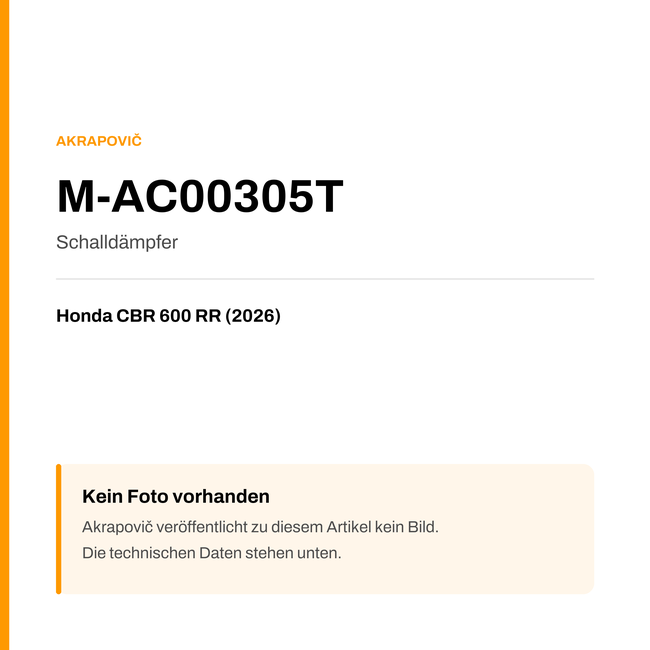 AKRAPOVIČ

M-AC00305T

Schalldämpfer

Honda CBR 600 RR (2026)

Kein Foto vorhanden

Akrapovič veröffentlicht zu diesem Artikel kein Bild.
Die technischen Daten stehen unten.